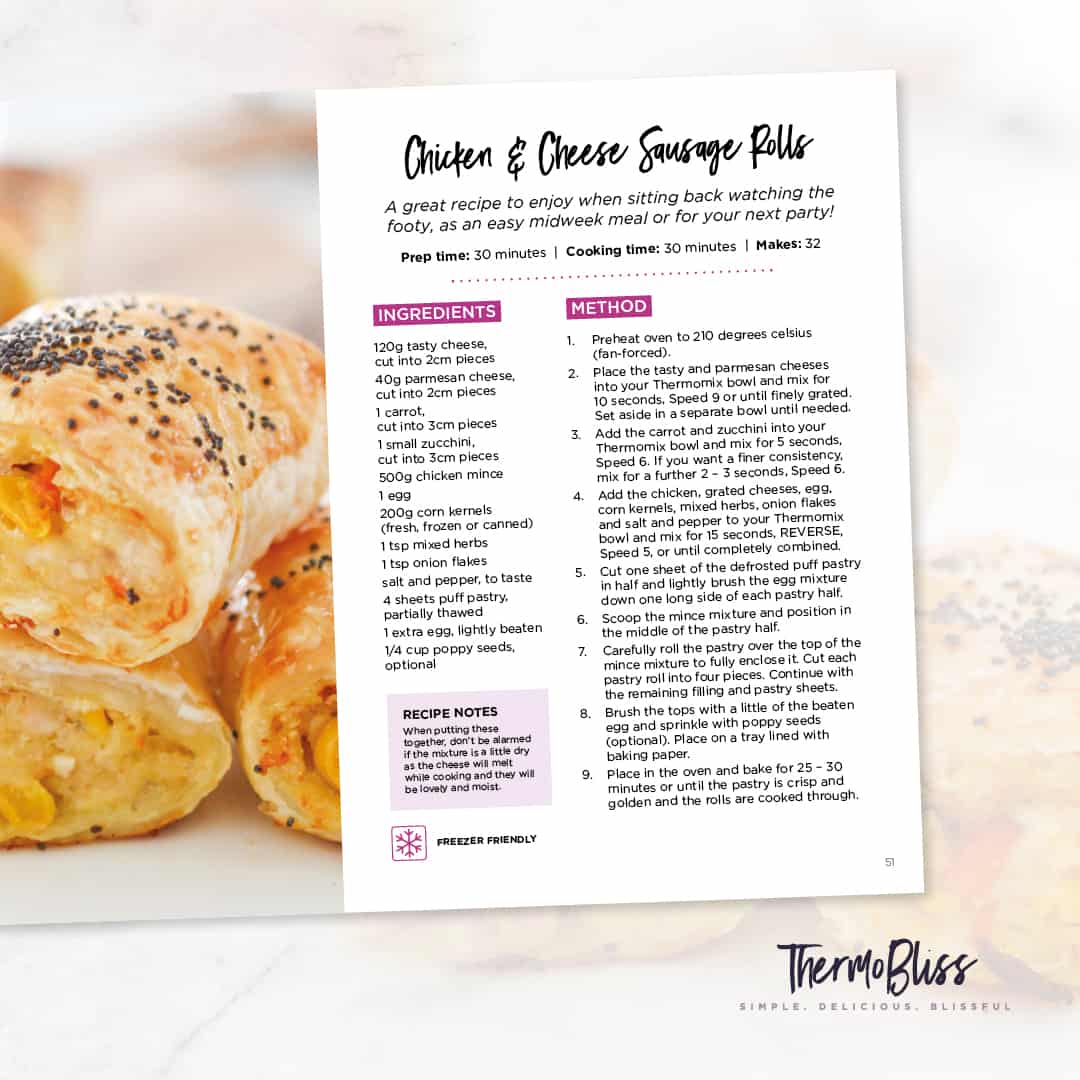 Chicken & Cheese Sausage Rolls

A great recipe to enjoy when sitting back watching the footy, as an easy midweek meal or for your next party!

Prep time: 30 minutes | Cooking time: 30 minutes | Makes: 32

INGREDIENTS

120g tasty cheese, cut into 2cm pieces
40g parmesan cheese, cut into 2cm pieces
1 carrot, cut into 3cm pieces
1 small zucchini, cut into 3cm pieces
500g chicken mince
1 egg
200g corn kernels (fresh, frozen or canned)
1 tsp mixed herbs
1 tsp onion flakes
salt and pepper, to taste
4 sheets puff pastry, partially thawed
1 extra egg, lightly beaten
1/4 cup poppy seeds, optional

RECIPE NOTES
When putting these together, don't be alarmed if the mixture is a little dry as the cheese will melt while cooking and they will be lovely and moist.

FREEZER FRIENDLY

METHOD

1. Preheat oven to 210 degrees celsius (fan-forced).
2. Place the tasty and parmesan cheeses into your Thermomix bowl and mix for 10 seconds, Speed 9 or until finely grated. Set aside in a separate bowl until needed.
3. Add the carrot and zucchini into your Thermomix bowl and mix for 5 seconds, Speed 6. If you want a finer consistency, mix for a further 2 – 3 seconds, Speed 6.
4. Add the chicken, grated cheeses, egg, corn kernels, mixed herbs, onion flakes and salt and pepper to your Thermomix bowl and mix for 15 seconds, REVERSE, Speed 5, or until completely combined.
5. Cut one sheet of the defrosted puff pastry in half and lightly brush the egg mixture down one long side of each pastry half.
6. Scoop the mince mixture and position in the middle of the pastry half.
7. Carefully roll the pastry over the top of the mince mixture to fully enclose it. Cut each pastry roll into four pieces. Continue with the remaining filling and pastry sheets.
8. Brush the tops with a little of the beaten egg and sprinkle with poppy seeds (optional). Place on a tray lined with baking paper.
9. Place in the oven and bake for 25 – 30 minutes or until the pastry is crisp and golden and the rolls are cooked through.

51

ThermoBliss
SIMPLE. DELICIOUS. BLISSFUL